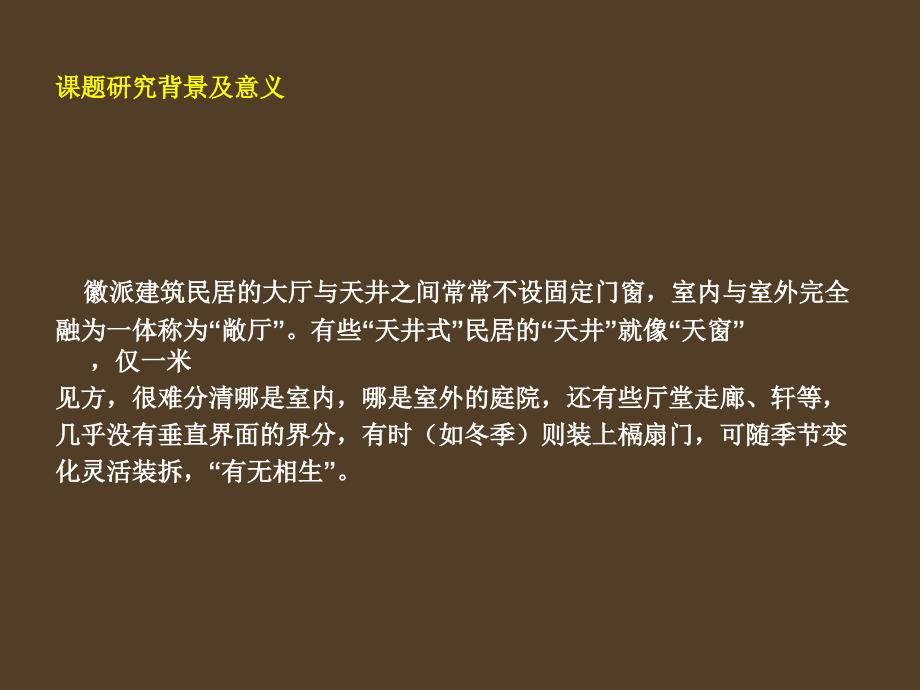 课题研究背景及意义

徽派建筑民居的大厅与天井之间常常不设固定门窗，室内与室外完全融为一体称为“敞厅”。有些“天井式”民居的“天井”就像“天窗”，仅一米见方，很难分清哪是室内，哪是室外的庭院，还有些厅堂走廊、轩等，几乎没有垂直界面的界分，有时（如冬季）则装上槅扇门，可随季节变化灵活装拆，“有无相生”。